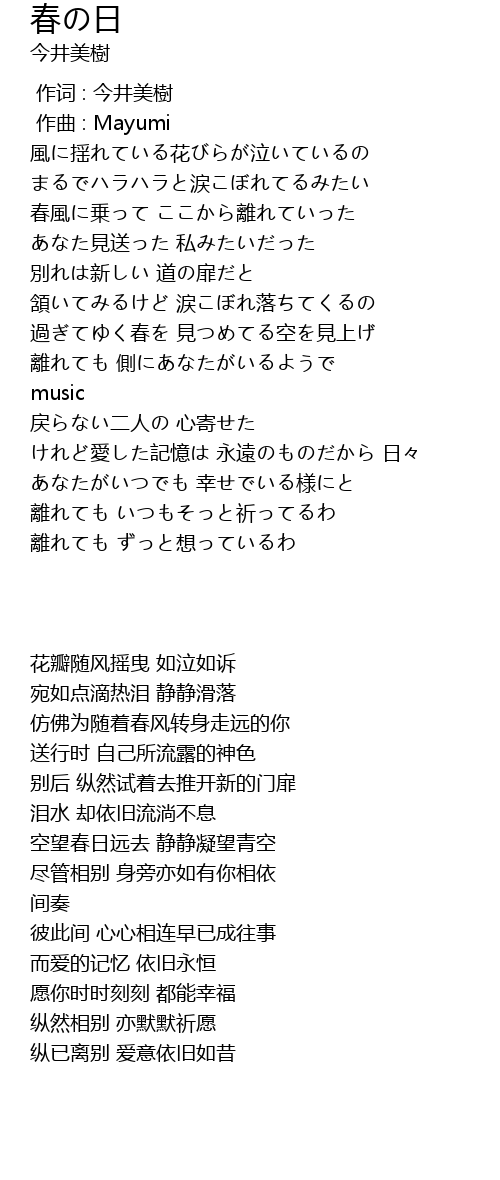 春の日
今井美樹

作词 : 今井美樹
作曲 : Mayumi
風に揺れている花びらが泣いているの
まるでハラハラと涙こぼれてるみたい
春風に乗って ここから離れていった
あなた見送った 私みたいだった
別れは新しい 道の扉だと
頷いてみるけど 涙こぼれ落ちてくるの
過ぎてゆく春を 見つめてる空を見上げ
離れても 側にあなたがいるようで
music
戻らない二人の 心寄せた
けれど愛した記憶は 永遠のものだから 日々
あなたがいつでも 幸せでいる様にと
離れても いつもそっと祈ってるわ
離れても ずっと想っているわ

花瓣随风摇曳 如泣如诉
宛如点滴热泪 静静滑落
仿佛为随着春风转身走远的你
送行时 自己所流露的神色
别后 纵然试着去推开新的门扉
泪水 却依旧流淌不息
空望春日远去 静静凝望青空
尽管相别 身旁亦如有你相依
间奏
彼此间 心心相连早已成往事
而爱的记忆 依旧永恒
愿你时时刻刻 都能幸福
纵然相别 亦默默祈愿
纵已离别 爱意依旧如昔